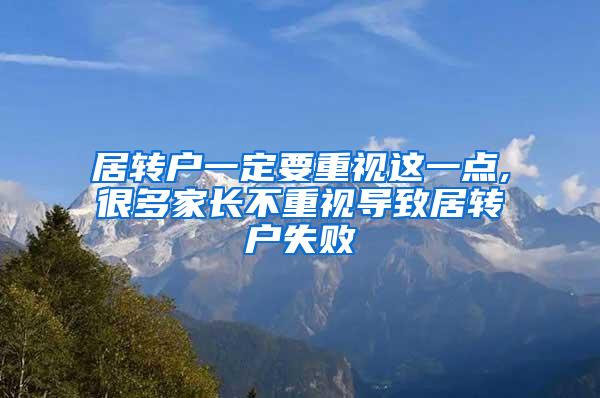 居转户一定要重视这一点，很多家长不重视导致居转户失败